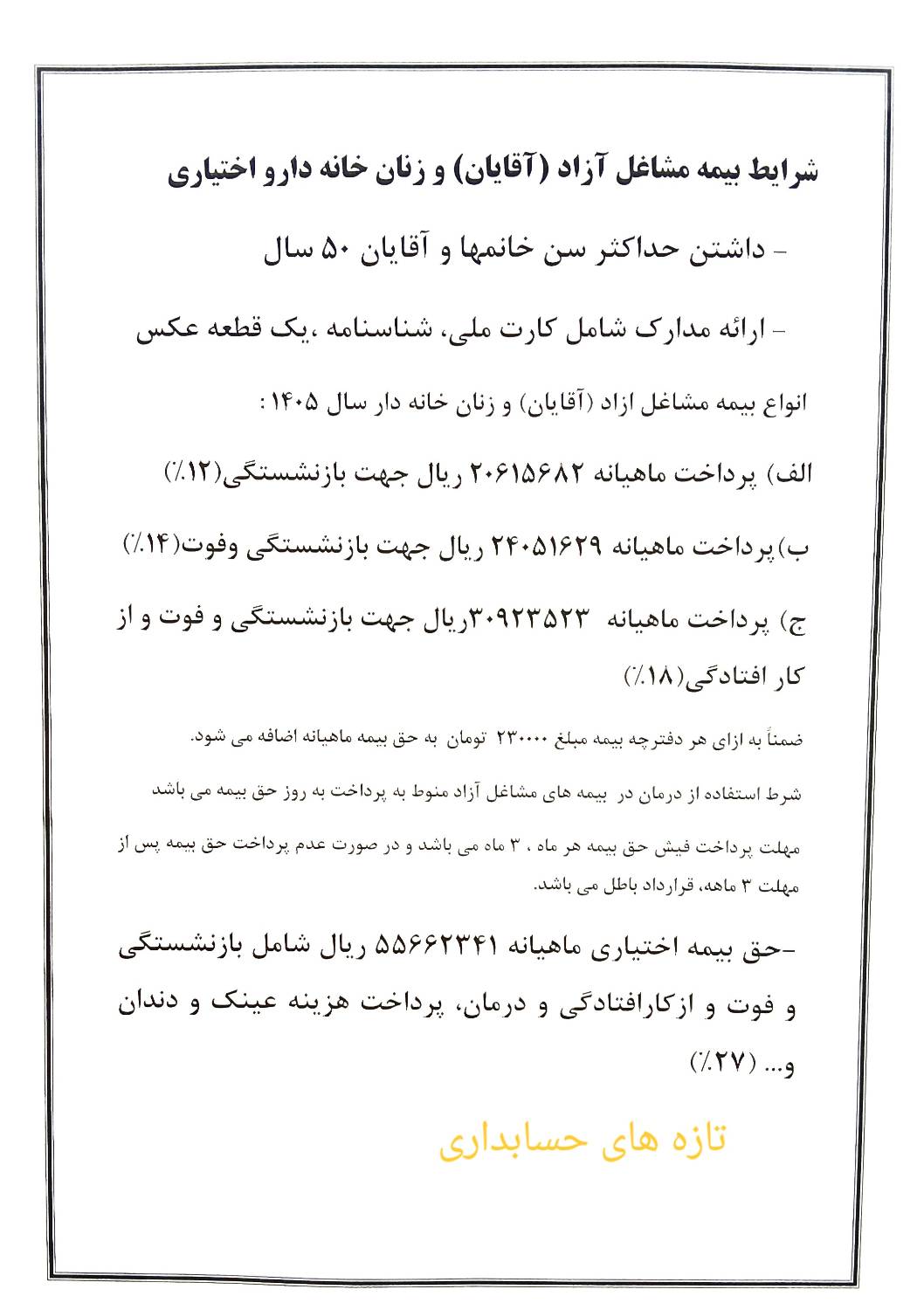 شرایط بیمه مشاغل آزاد (آقایان) و زنان خانه دارو اختیاری

- داشتن حداکثر سن خانمها و آقایان ۵۰ سال

- ارائه مدارک شامل کارت ملی، شناسنامه ،یک قطعه عکس

انواع بیمه مشاغل ازاد (آقایان) و زنان خانه دار سال ۱۴۰۵ :

الف) پرداخت ماهیانه ۲۰۶۱۵۶۸۲ ریال جهت بازنشستگی(۱۲٪)

ب)پرداخت ماهیانه ۲۴۰۵۱۶۲۹ ریال جهت بازنشستگی وفوت(۱۴٪)

ج) پرداخت ماهیانه ۳۰۹۲۳۵۲۳ریال جهت بازنشستگی و فوت و از کار افتادگی(۱۸٪)

ضمناً به ازای هر دفترچه بیمه مبلغ ۲۳۰۰۰۰ تومان به حق بیمه ماهیانه اضافه می شود.

شرط استفاده از درمان در بیمه های مشاغل آزاد منوط به پرداخت به روز حق بیمه می باشد

مهلت پرداخت فیش حق بیمه هر ماه ، ۳ ماه می باشد و در صورت عدم پرداخت حق بیمه پس از مهلت ۳ ماهه، قرارداد باطل می باشد.

-حق بیمه اختیاری ماهیانه ۵۵۶۶۲۳۴۱ ریال شامل بازنشستگی و فوت و ازکارافتادگی و درمان، پرداخت هزینه عینک و دندان و... (۲۷٪)

تازه های حسابداری